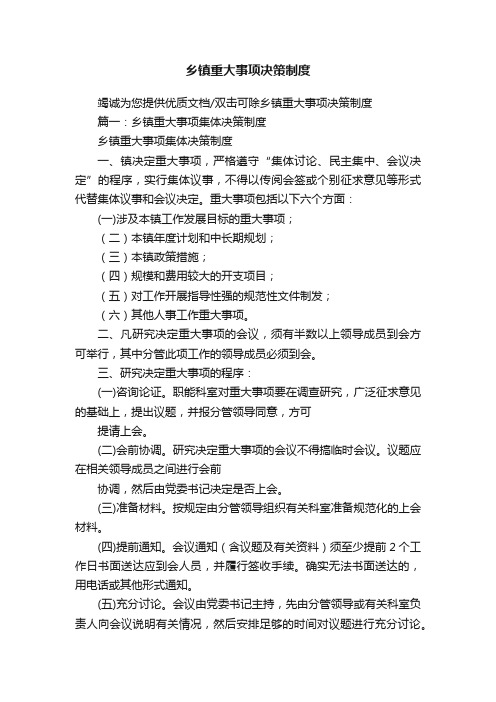 乡镇重大事项决策制度

竭诚为您提供优质文档/双击可除乡镇重大事项决策制度

篇一：乡镇重大事项集体决策制度

乡镇重大事项集体决策制度

一、镇决定重大事项，严格遵守“集体讨论、民主集中、会议决定”的程序，实行集体议事，不得以传阅会签或个别征求意见等形式代替集体议事和会议决定。重大事项包括以下六个方面：

(一)涉及本镇工作发展目标的重大事项；

（二）本镇年度计划和中长期规划；

（三）本镇政策措施；

（四）规模和费用较大的开支项目；

（五）对工作开展指导性强的规范性文件制发；

（六）其他人事工作重大事项。

二、凡研究决定重大事项的会议，须有半数以上领导成员到会方可举行，其中分管此项工作的领导成员必须到会。

三、研究决定重大事项的程序：

(一)咨询论证。职能科室对重大事项要在调查研究，广泛征求意见的基础上，提出议题，并报分管领导同意，方可

提请上会。

(二)会前协调。研究决定重大事项的会议不得搞临时会议。议题应在相关领导成员之间进行会前

协调，然后由党委书记决定是否上会。

(三)准备材料。按规定由分管领导组织有关科室准备规范化的上会材料。

(四)提前通知。会议通知（含议题及有关资料）须至少提前2个工作日书面送达应到会人员，并履行签收手续。确实无法书面送达的，用电话或其他形式通知。

(五)充分讨论。会议由党委书记主持，先由分管领导或有关科室负责人向会议说明有关情况，然后安排足够的时间对议题进行充分讨论。